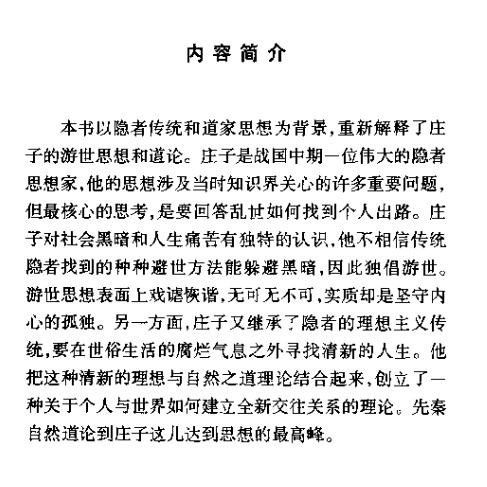 内容简介

本书以隐者传统和道家思想为背景，重新解释了庄子的游世思想和道论。庄子是战国中期一位伟大的隐者思想家，他的思想涉及当时知识界关心的许多重要问题，但最核心的思考，是要回答乱世如何找到个人出路。庄子对社会黑暗和人生痛苦有独特的认识，他不相信传统隐者找到的种种避世方法能躲避黑暗，因此独倡游世。游世思想表面上戏谑恢谐，无可无不可，实质却是坚守内心的孤独。另一方面，庄子又继承了隐者的理想主义传统，要在世俗生活的腐烂气息之外寻找清新的人生。他把这种清新的理想与自然之道理论结合起来，创立了一种关于个人与世界如何建立全新交往关系的理论。先秦自然道论到庄子这儿达到思想的最高峰。